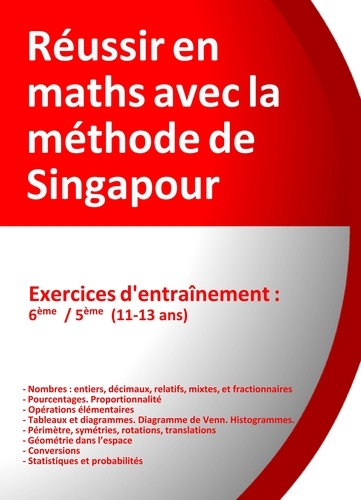 Réussir en maths avec la méthode de Singapour

Exercices d'entraînement :
6ème / 5ème (11-13 ans)

- Nombres : entiers, décimaux, relatifs, mixtes, et fractionnaires
- Pourcentages. Proportionnalité
- Opérations élémentaires
- Tableaux et diagrammes. Diagramme de Venn. Histogrammes.
- Périmètre, symétries, rotations, translations
- Géométrie dans l'espace
- Conversions
- Statistiques et probabilités